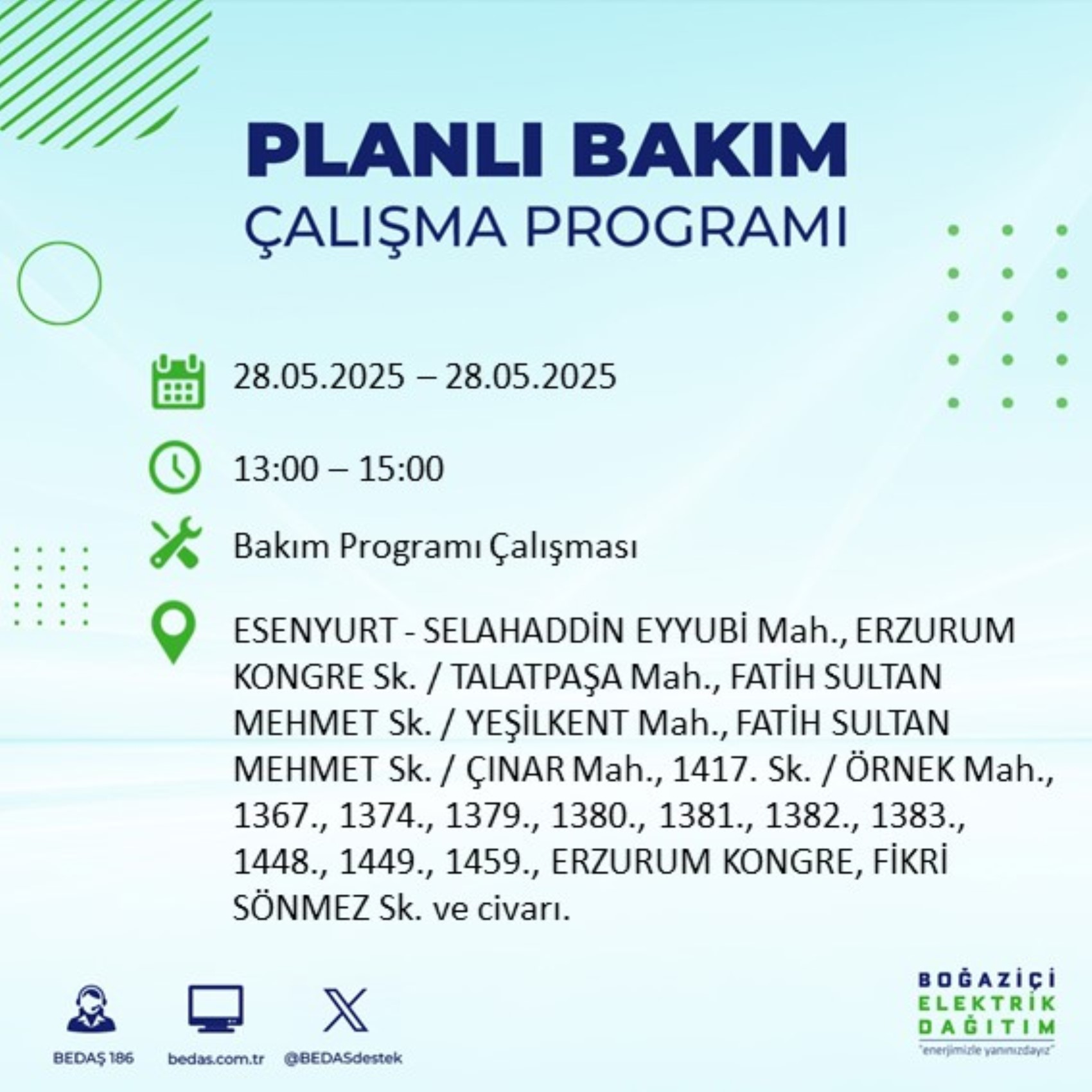 PLANLI BAKIM
ÇALIŞMA PROGRAMI

28.05.2025 – 28.05.2025

13:00 – 15:00

Bakım Programı Çalışması

ESENYURT - SELAHADDİN EYYUBİ Mah., ERZURUM KONGRE Sk. / TALATPAŞA Mah., FATİH SULTAN MEHMET Sk. / YEŞİLKENT Mah., FATİH SULTAN MEHMET Sk. / ÇINAR Mah., 1417. Sk. / ÖRNEK Mah., 1367., 1374., 1379., 1380., 1381., 1382., 1383., 1448., 1449., 1459., ERZURUM KONGRE, FİKRİ SÖNMEZ Sk. ve civarı.

BEDAŞ 186
bedas.com.tr
@BEDASdestek

BOĞAZİÇİ
ELEKTRİK
DAĞITIM
"enerjimizle yanınızdayız"